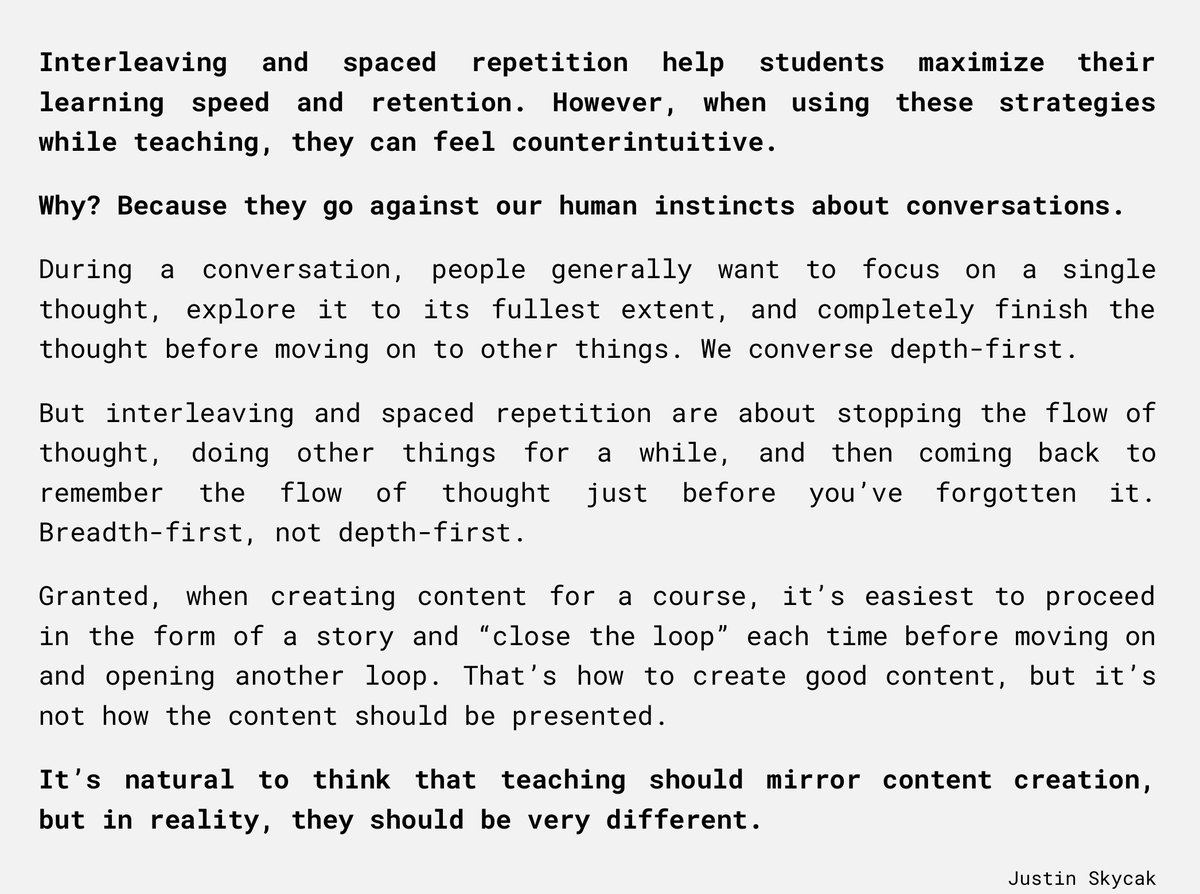 Interleaving and spaced repetition help students maximize their learning speed and retention. However, when using these strategies while teaching, they can feel counterintuitive.

Why? Because they go against our human instincts about conversations.

During a conversation, people generally want to focus on a single thought, explore it to its fullest extent, and completely finish the thought before moving on to other things. We converse depth-first.

But interleaving and spaced repetition are about stopping the flow of thought, doing other things for a while, and then coming back to remember the flow of thought just before you've forgotten it. Breadth-first, not depth-first.

Granted, when creating content for a course, it's easiest to proceed in the form of a story and "close the loop" each time before moving on and opening another loop. That's how to create good content, but it's not how the content should be presented.

It's natural to think that teaching should mirror content creation, but in reality, they should be very different.

Justin Skycak